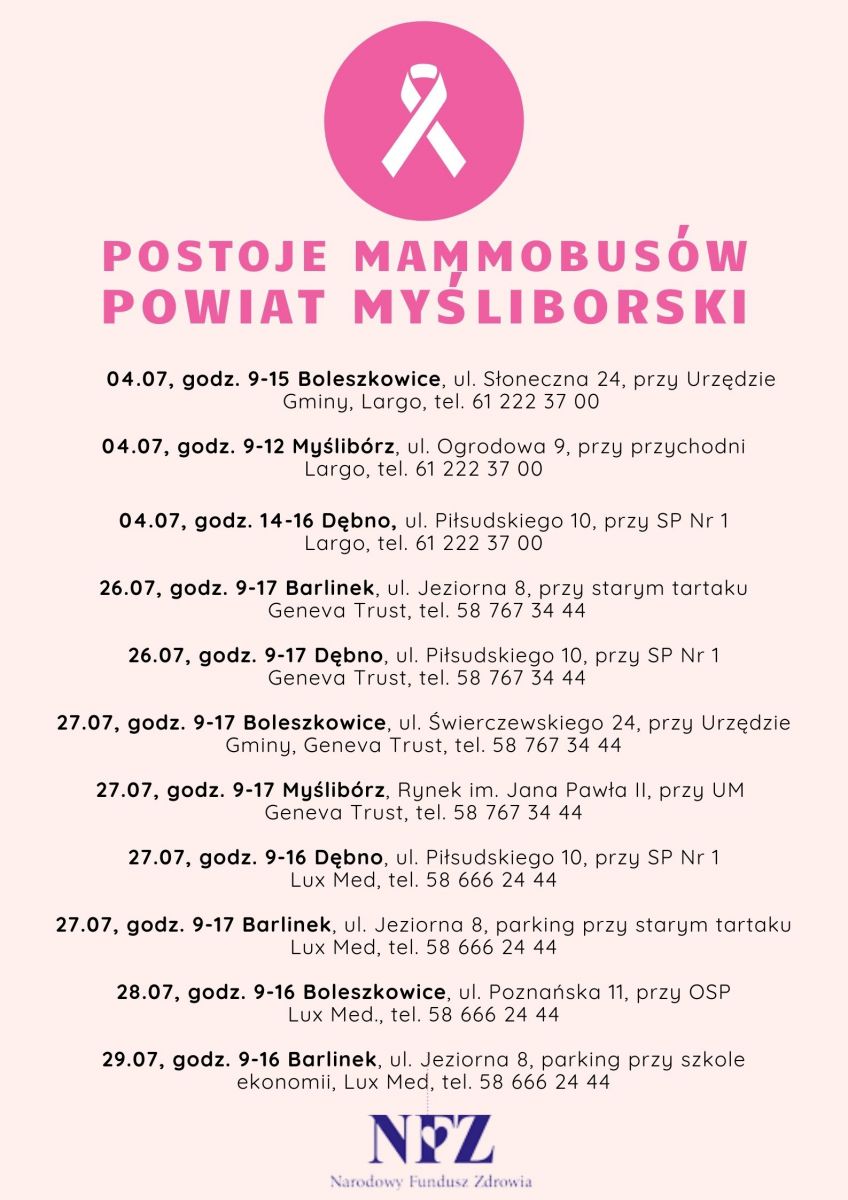 POSTOJE MAMMOBUSÓW POWIAT MYŚLIBORSKI

04.07, godz. 9-15 Boleszkowice, ul. Słoneczna 24, przy Urzędzie Gminy, Largo, tel. 61 222 37 00

04.07, godz. 9-12 Myślibórz, ul. Ogrodowa 9, przy przychodni Largo, tel. 61 222 37 00

04.07, godz. 14-16 Dębno, ul. Piłsudskiego 10, przy SP Nr 1 Largo, tel. 61 222 37 00

26.07, godz. 9-17 Barlinek, ul. Jeziorna 8, przy starym tartaku Geneva Trust, tel. 58 767 34 44

26.07, godz. 9-17 Dębno, ul. Piłsudskiego 10, przy SP Nr 1 Geneva Trust, tel. 58 767 34 44

27.07, godz. 9-17 Boleszkowice, ul. Świerczewskiego 24, przy Urzędzie Gminy, Geneva Trust, tel. 58 767 34 44

27.07, godz. 9-17 Myślibórz, Rynek im. Jana Pawła II, przy UM Geneva Trust, tel. 58 767 34 44

27.07, godz. 9-16 Dębno, ul. Piłsudskiego 10, przy SP Nr 1 Lux Med, tel. 58 666 24 44

27.07, godz. 9-17 Barlinek, ul. Jeziorna 8, parking przy starym tartaku Lux Med, tel. 58 666 24 44

28.07, godz. 9-16 Boleszkowice, ul. Poznańska 11, przy OSP Lux Med., tel. 58 666 24 44

29.07, godz. 9-16 Barlinek, ul. Jeziorna 8, parking przy szkole ekonomii, Lux Med, tel. 58 666 24 44

NFZ
Narodowy Fundusz Zdrowia